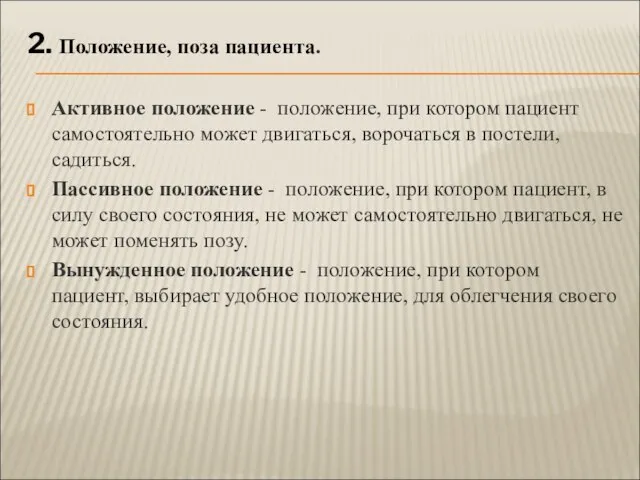 2. Положение, поза пациента.

Активное положение - положение, при котором пациент самостоятельно может двигаться, ворочаться в постели, садиться.

Пассивное положение - положение, при котором пациент, в силу своего состояния, не может самостоятельно двигаться, не может поменять позу.

Вынужденное положение - положение, при котором пациент, выбирает удобное положение, для облегчения своего состояния.